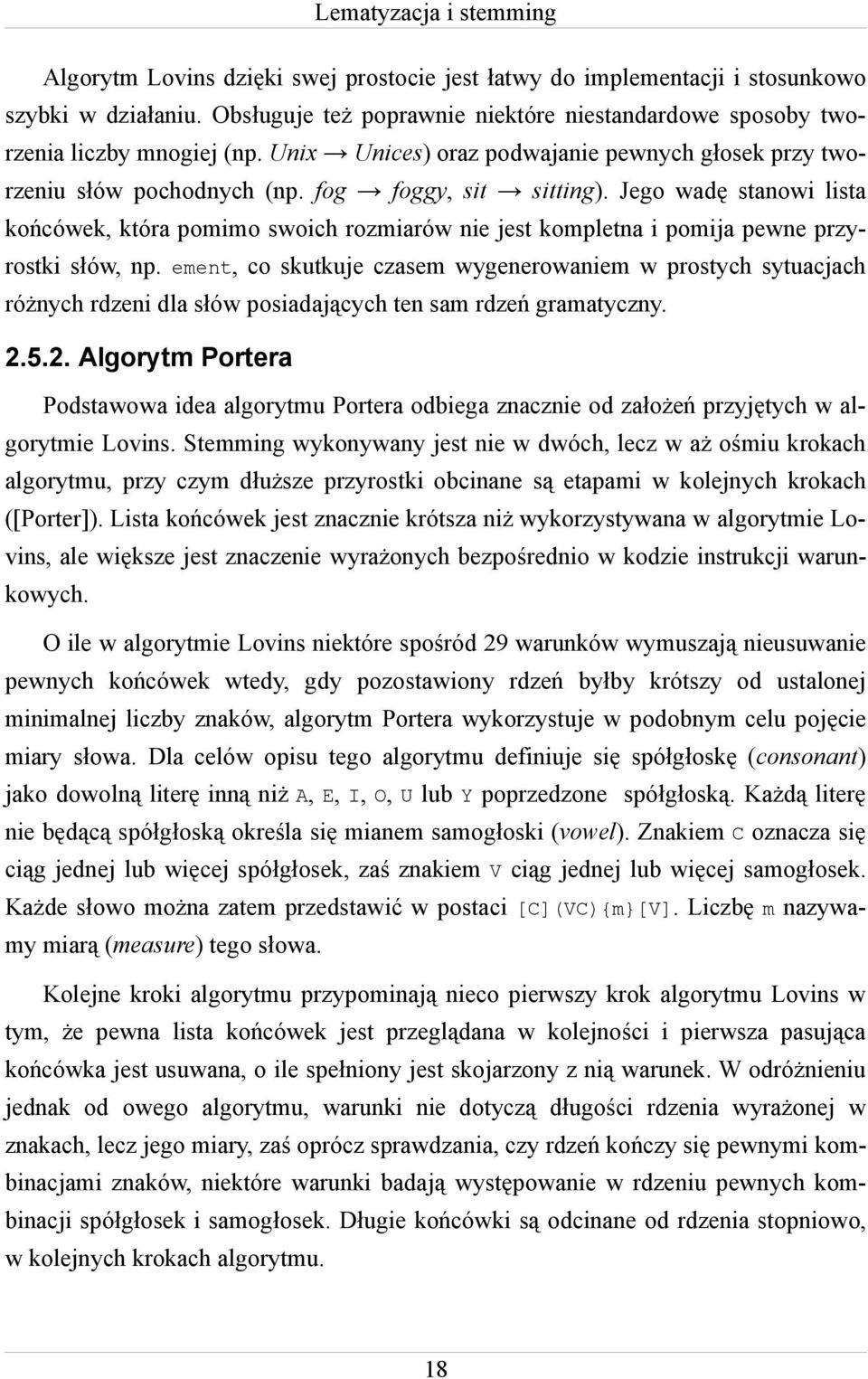 Lematyzacja i stemming

Algorytm Lovins dzięki swej prostocie jest łatwy do implementacji i stosunkowo szybki w działaniu. Obsługuje też poprawnie niektóre niestandardowe sposoby tworzenia liczby mnogiej (np. Unix → Unices) oraz podwajanie pewnych głosek przy tworzeniu słów pochodnych (np. fog → foggy, sit → sitting). Jego wadę stanowi lista końcówek, która pomimo swoich rozmiarów nie jest kompletna i pomija pewne przyrostki słów, np. ement, co skutkuje czasem wygenerowaniem w prostych sytuacjach różnych rdzeni dla słów posiadających ten sam rdzeń gramatyczny.

2.5.2. Algorytm Portera

Podstawowa idea algorytmu Portera odbiega znacznie od założeń przyjętych w algorytmie Lovins. Stemming wykonywany jest nie w dwóch, lecz w aż ośmiu krokach algorytmu, przy czym dłuższe przyrostki obcinane są etapami w kolejnych krokach ([Porter]). Lista końcówek jest znacznie krótsza niż wykorzystywana w algorytmie Lovins, ale większe jest znaczenie wyrażonych bezpośrednio w kodzie instrukcji warunkowych.

O ile w algorytmie Lovins niektóre spośród 29 warunków wymuszają nieusuwanie pewnych końcówek wtedy, gdy pozostawiony rdzeń byłby krótszy od ustalonej minimalnej liczby znaków, algorytm Portera wykorzystuje w podobnym celu pojęcie miary słowa. Dla celów opisu tego algorytmu definiuje się spółgłoskę (consonant) jako dowolną literę inną niż A, E, I, O, U lub Y poprzedzone spółgłoską. Każdą literę nie będącą spółgłoską określa się mianem samogłoski (vowel). Znakiem C oznacza się ciąg jednej lub więcej spółgłosek, zaś znakiem V ciąg jednej lub więcej samogłosek. Każde słowo można zatem przedstawić w postaci [C](VC){m}[V]. Liczbę m nazywamy miarą (measure) tego słowa.

Kolejne kroki algorytmu przypominają nieco pierwszy krok algorytmu Lovins w tym, że pewna lista końcówek jest przeglądana w kolejności i pierwsza pasująca końcówka jest usuwana, o ile spełniony jest skojarzony z nią warunek. W odróżnieniu jednak od owego algorytmu, warunki nie dotyczą długości rdzenia wyrażonej w znakach, lecz jego miary, zaś oprócz sprawdzania, czy rdzeń kończy się pewnymi kombinacjami znaków, niektóre warunki badają występowanie w rdzeniu pewnych kombinacji spółgłosek i samogłosek. Długie końcówki są odcinane od rdzenia stopniowo, w kolejnych krokach algorytmu.

18